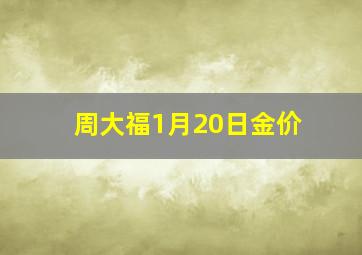 周大福1月20日金价